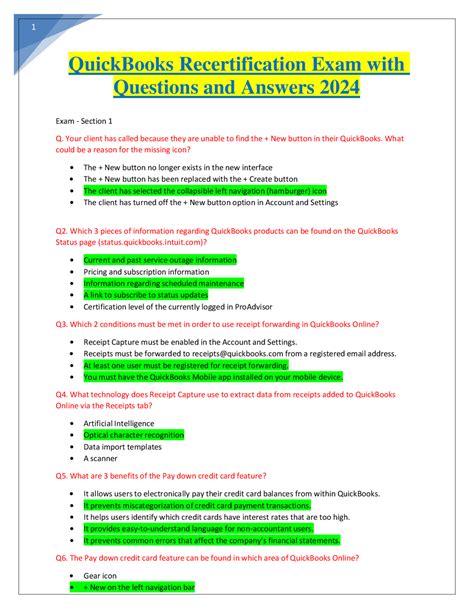 1

QuickBooks Recertification Exam with Questions and Answers 2024

Exam - Section 1

Q. Your client has called because they are unable to find the + New button in their QuickBooks. What could be a reason for the missing icon?

- The + New button no longer exists in the new interface
- The + New button has been replaced with the + Create button
- The client has selected the collapsible left navigation (hamburger) icon
- The client has turned off the + New button option in Account and Settings

Q2. Which 3 pieces of information regarding QuickBooks products can be found on the QuickBooks Status page (status.quickbooks.intuit.com)?

- Current and past service outage information
- Pricing and subscription information
- Information regarding scheduled maintenance
- A link to subscribe to status updates
- Certification level of the currently logged in ProAdvisor

Q3. Which 2 conditions must be met in order to use receipt forwarding in QuickBooks Online?

- Receipt Capture must be enabled in the Account and Settings.
- Receipts must be forwarded to receipts@quickbooks.com from a registered email address.
- At least one user must be registered for receipt forwarding.
- You must have the QuickBooks Mobile app installed on your mobile device.

Q4. What technology does Receipt Capture use to extract data from receipts added to QuickBooks Online via the Receipts tab?

- Artificial Intelligence
- Optical character recognition
- Data import templates
- A scanner

Q5. What are 3 benefits of the Pay down credit card feature?

- It allows users to electronically pay their credit card balances from within QuickBooks.
- It prevents miscategorization of credit card payment transactions.
- It helps users identify which credit cards have interest rates that are too high.
- It provides easy-to-understand language for non-accountant users.
- It prevents common errors that affect the company's financial statements.

Q6. The Pay down credit card feature can be found in which area of QuickBooks Online?

- Gear icon
- + New on the left navigation bar